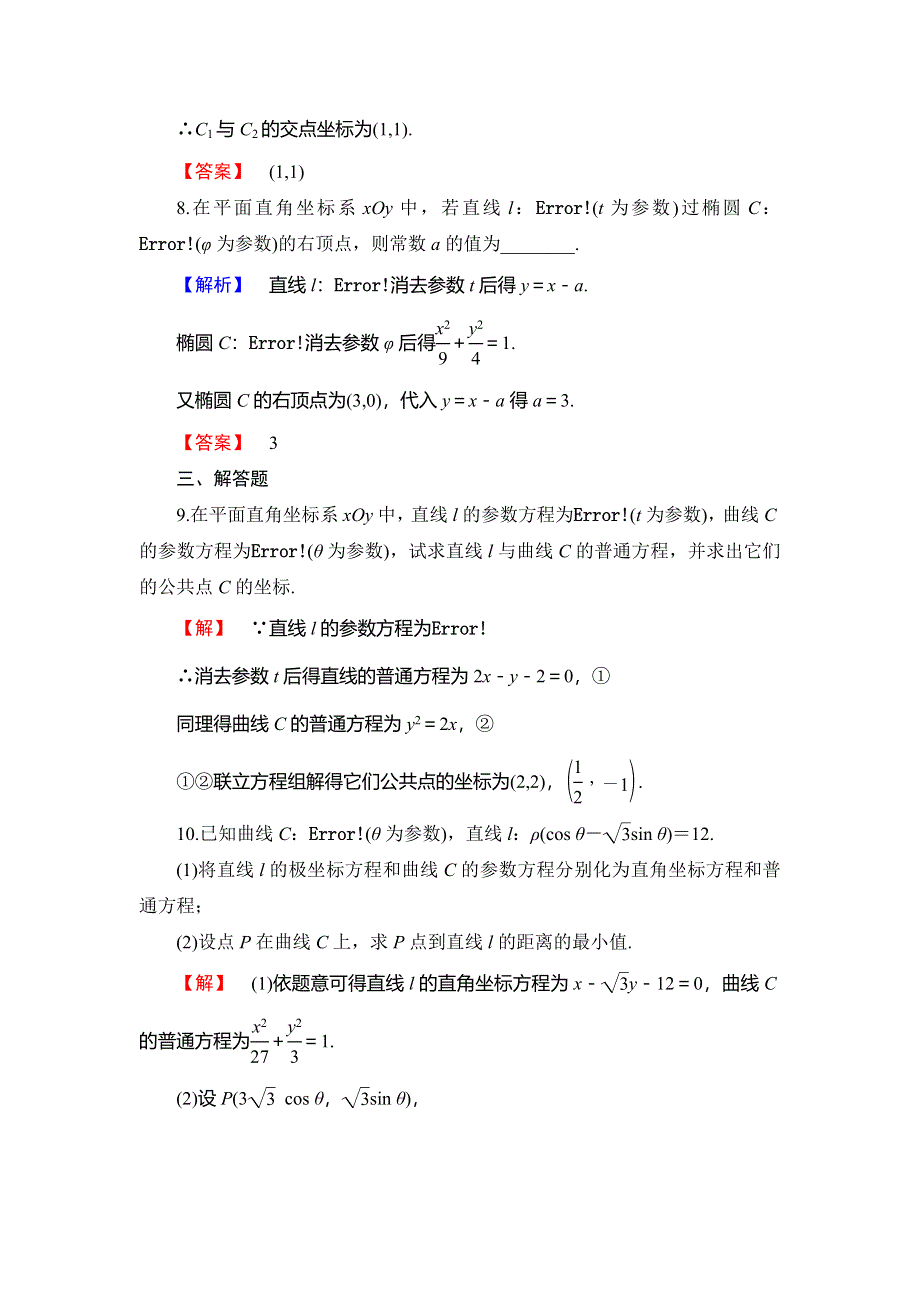 ∴$C_1$与$C_2$的交点坐标为(1,1).

【答案】 (1,1)

8.在平面直角坐标系 $xOy$ 中，若直线 $l$：Error!($t$ 为参数)过椭圆 $C$：Error!($\varphi$ 为参数)的右顶点，则常数 $a$ 的值为________.

【解析】 直线 $l$：Error!消去参数 $t$ 后得 $y=x-a$.

椭圆 $C$：Error!消去参数 $\varphi$ 后得$\frac{x^2}{9}+\frac{y^2}{4}=1$.

又椭圆 $C$ 的右顶点为(3,0)，代入 $y=x-a$ 得 $a=3$.

【答案】 3

三、解答题

9.在平面直角坐标系 $xOy$ 中，直线 $l$ 的参数方程为Error!($t$ 为参数)，曲线 $C$ 的参数方程为Error!($\theta$ 为参数)，试求直线 $l$ 与曲线 $C$ 的普通方程，并求出它们的公共点 $C$ 的坐标.

【解】 ∵直线 $l$ 的参数方程为Error!

∴消去参数 $t$ 后得直线的普通方程为 $2x-y-2=0$，①

同理得曲线 $C$ 的普通方程为 $y^2=2x$，②

①②联立方程组解得它们公共点的坐标为(2,2)，$\left(\frac{1}{2}，-1\right)$.

10.已知曲线 $C$：Error!($\theta$ 为参数)，直线 $l$：$\rho(\cos\theta-\sqrt{3}\sin\theta)=12$.

(1)将直线 $l$ 的极坐标方程和曲线 $C$ 的参数方程分别化为直角坐标方程和普通方程；

(2)设点 $P$ 在曲线 $C$ 上，求 $P$ 点到直线 $l$ 的距离的最小值.

【解】 (1)依题意可得直线 $l$ 的直角坐标方程为 $x-\sqrt{3}y-12=0$，曲线 $C$ 的普通方程为$\frac{x^2}{27}+\frac{y^2}{3}=1$.

(2)设 $P(3\sqrt{3}\cos\theta，\sqrt{3}\sin\theta)$，